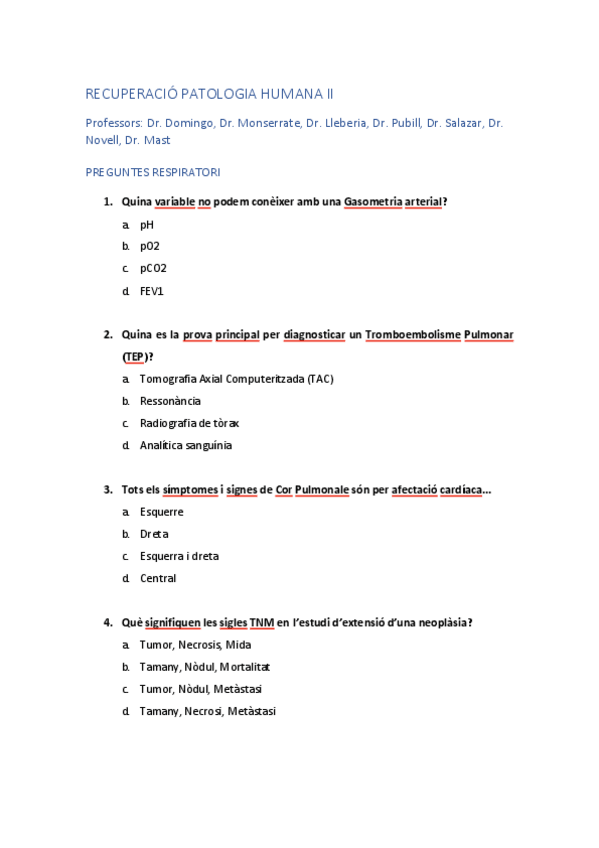 RECUPERACIÓ PATOLOGIA HUMANA II

Professors: Dr. Domingo, Dr. Monserrate, Dr. Lleberia, Dr. Pubill, Dr. Salazar, Dr. Novell, Dr. Mast

PREGUNTES RESPIRATORI

1. Quina variable no podem conèixer amb una Gasometria arterial?

a. pH
b. pO2
c. pCO2
d. FEV1

2. Quina es la prova principal per diagnosticar un Tromboembolisme Pulmonar (TEP)?

a. Tomografia Axial Computeritzada (TAC)
b. Ressonància
c. Radiografia de tòrax
d. Analítica sanguínia

3. Tots els símptomes i signes de Cor Pulmonale són per afectació cardíaca...

a. Esquerre
b. Dreta
c. Esquerra i dreta
d. Central

4. Què signifiquen les sigles TNM en l'estudi d'extensió d'una neoplàsia?

a. Tumor, Necrosis, Mida
b. Tamany, Nòdul, Mortalitat
c. Tumor, Nòdul, Metàstasi
d. Tamany, Necrosi, Metàstasi